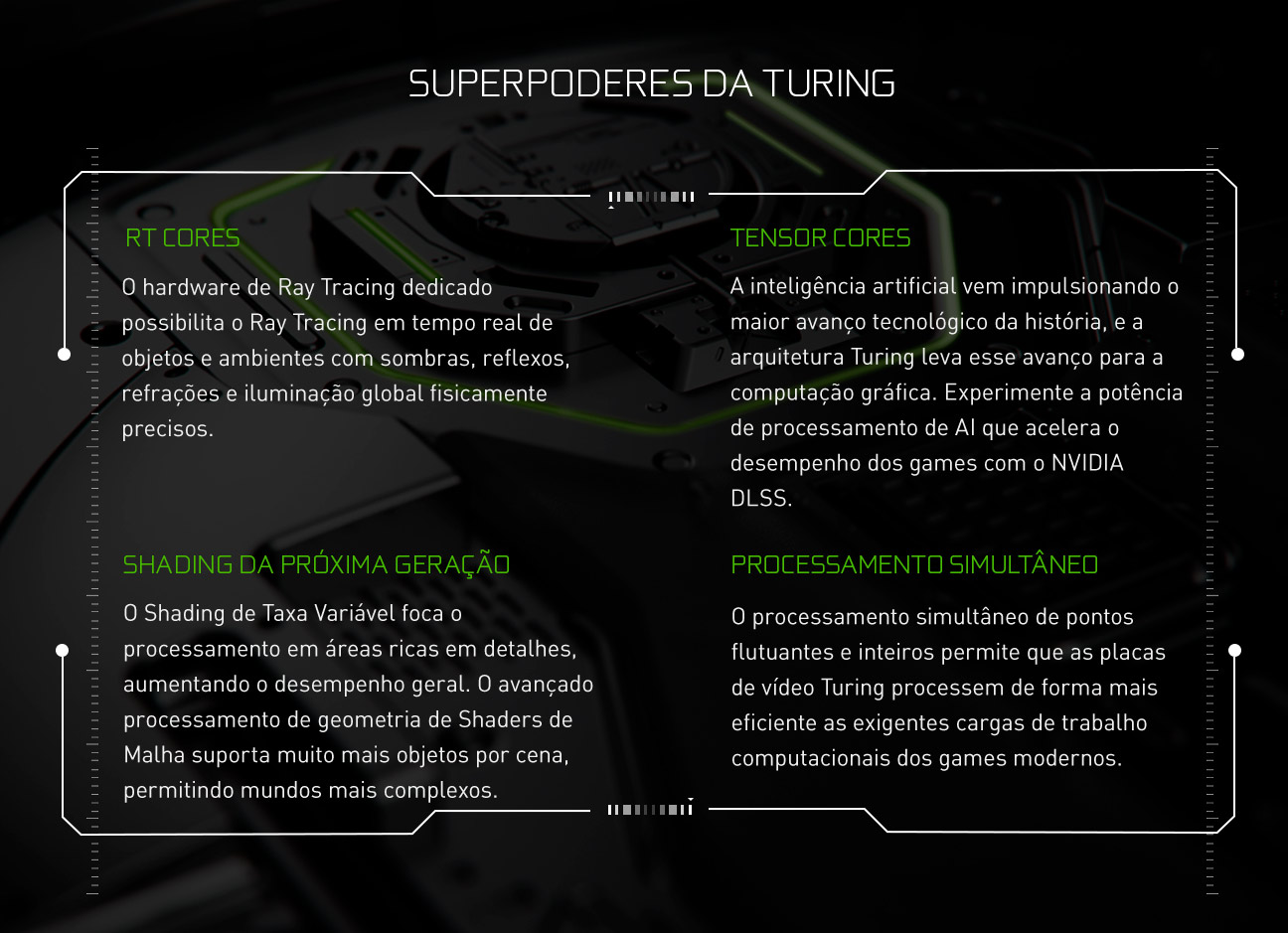 SUPERPODERES DA TURING

RT CORES

O hardware de Ray Tracing dedicado possibilita o Ray Tracing em tempo real de objetos e ambientes com sombras, reflexos, refrações e iluminação global fisicamente precisos.

SHADING DA PRÓXIMA GERAÇÃO

O Shading de Taxa Variável foca o processamento em áreas ricas em detalhes, aumentando o desempenho geral. O avançado processamento de geometria de Shaders de Malha suporta muito mais objetos por cena, permitindo mundos mais complexos.

TENSOR CORES

A inteligência artificial vem impulsionando o maior avanço tecnológico da história, e a arquitetura Turing leva esse avanço para a computação gráfica. Experimente a potência de processamento de AI que acelera o desempenho dos games com o NVIDIA DLSS.

PROCESSAMENTO SIMULTÂNEO

O processamento simultâneo de pontos flutuantes e inteiros permite que as placas de vídeo Turing processem de forma mais eficiente as exigentes cargas de trabalho computacionais dos games modernos.